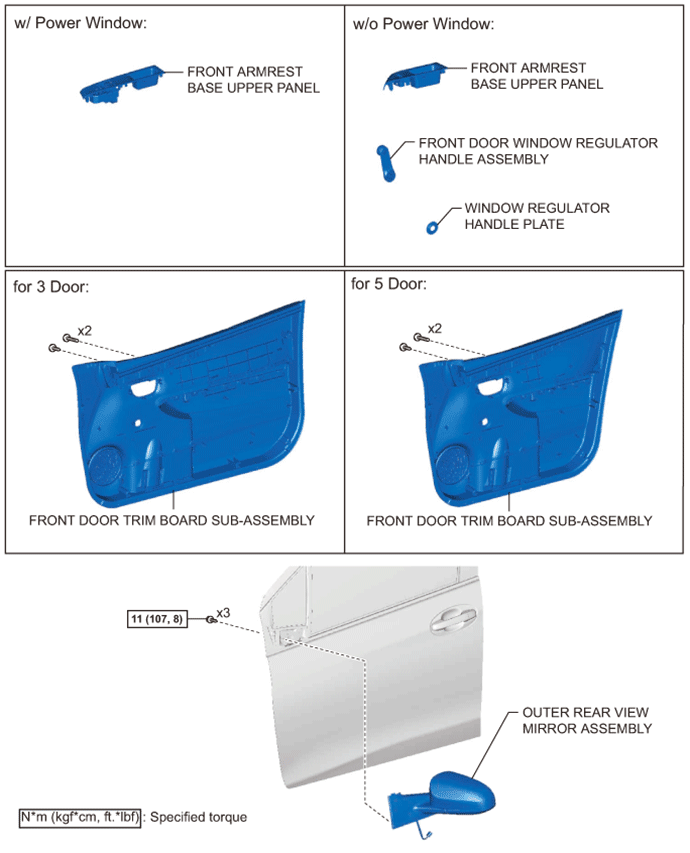 w/ Power Window:

FRONT ARMREST BASE UPPER PANEL

w/o Power Window:

FRONT ARMREST BASE UPPER PANEL

FRONT DOOR WINDOW REGULATOR HANDLE ASSEMBLY

WINDOW REGULATOR HANDLE PLATE

for 3 Door:

x2

FRONT DOOR TRIM BOARD SUB-ASSEMBLY

for 5 Door:

x2

FRONT DOOR TRIM BOARD SUB-ASSEMBLY

11 (107, 8)

x3

OUTER REAR VIEW MIRROR ASSEMBLY

N*m (kgf*cm, ft.*lbf) : Specified torque